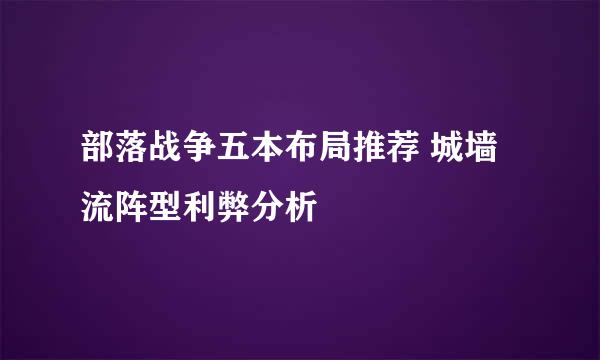 部落战争五本布局推荐 城墙流阵型利弊分析